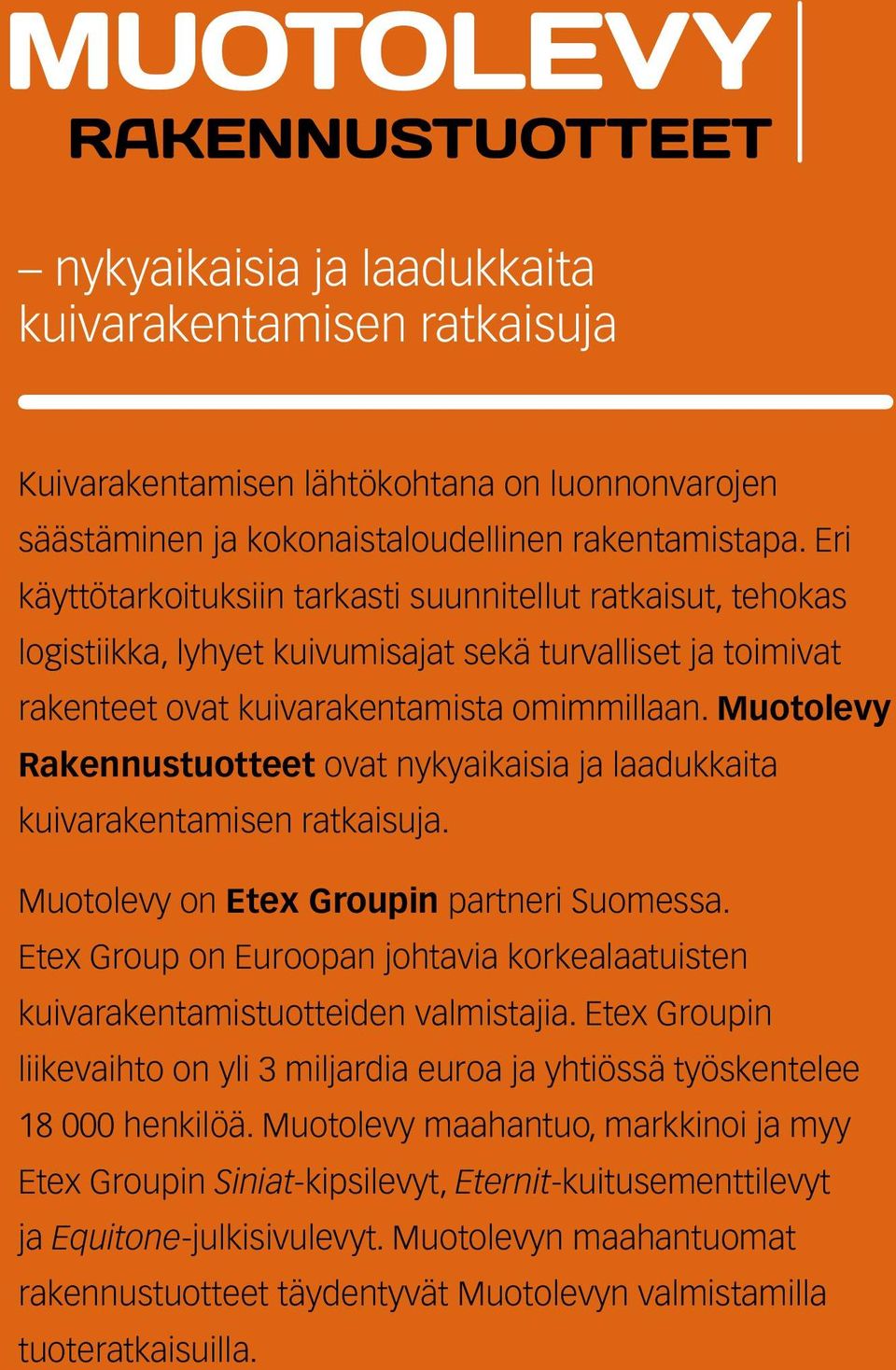 MUOTOLEVY
RAKENNUSTUOTTEET

– nykyaikaisia ja laadukkaita kuivarakentamisen ratkaisuja

Kuivarakentamisen lähtökohtana on luonnonvarojen säästäminen ja kokonaistaloudellinen rakentamistapa. Eri käyttötarkoituksiin tarkasti suunnitellut ratkaisut, tehokas logistiikka, lyhyet kuivumisajat sekä turvalliset ja toimivat rakenteet ovat kuivarakentamista omimmillaan. Muotolevy Rakennustuotteet ovat nykyaikaisia ja laadukkaita kuivarakentamisen ratkaisuja.

Muotolevy on Etex Groupin partneri Suomessa. Etex Group on Euroopan johtavia korkealaatuisten kuivarakentamistuotteiden valmistajia. Etex Groupin liikevaihto on yli 3 miljardia euroa ja yhtiössä työskentelee 18 000 henkilöä. Muotolevy maahantuo, markkinoi ja myy Etex Groupin Siniat-kipsilevyt, Eternit-kuitusementtilevyt ja Equitone-julkisivulevyt. Muotolevyn maahantuomat rakennustuotteet täydentyvät Muotolevyn valmistamilla tuoteratkaisuilla.